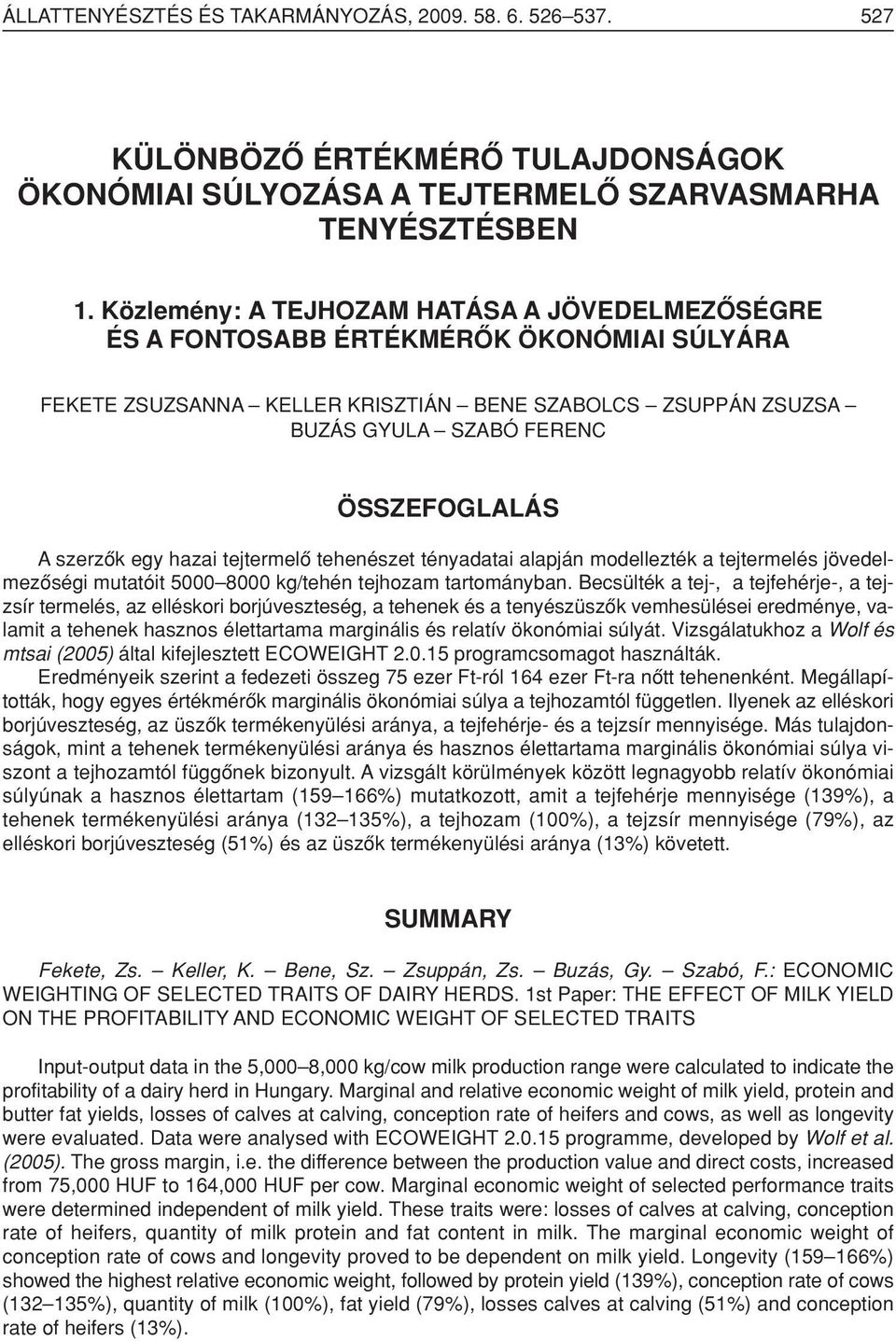 ÁLLATTENYÉSZTÉS ÉS TAKARMÁNYOZÁS, 2009. 58. 6. 526–537. 527

KÜLÖNBÖZŐ ÉRTÉKMÉRŐ TULAJDONSÁGOK ÖKONÓMIAI SÚLYOZÁSA A TEJTERMELŐ SZARVASMARHA TENYÉSZTÉSBEN

1. Közlemény: A TEJHOZAM HATÁSA A JÖVEDELMEZŐSÉGRE ÉS A FONTOSABB ÉRTÉKMÉRŐK ÖKONÓMIAI SÚLYÁRA

FEKETE ZSUZSANNA – KELLER KRISZTIÁN – BENE SZABOLCS – ZSUPPÁN ZSUZSA – BUZÁS GYULA – SZABÓ FERENC

ÖSSZEFOGLALÁS

A szerzők egy hazai tejtermelő tehenészet tényadatai alapján modellezték a tejtermelés jövedelmezőségi mutatóit 5000–8000 kg/tehén tejhozam tartományban. Becsülték a tej-, a tejfehérje-, a tejzsír termelés, az elléskori borjúveszteség, a tehenek és a tenyészüszők vemhesülései eredménye, valamit a tehenek hasznos élettartama marginális és relatív ökonómiai súlyát. Vizsgálatukhoz a Wolf és mtsai (2005) által kifejlesztett ECOWEIGHT 2.0.15 programcsomagot használták.

Eredményeik szerint a fedezeti összeg 75 ezer Ft-ról 164 ezer Ft-ra nőtt tehenenként. Megállapították, hogy egyes értékmérők marginális ökonómiai súlya a tejhozamtól független. Ilyenek az elléskori borjúveszteség, az üszők termékenyülési aránya, a tejfehérje- és a tejzsír mennyisége. Más tulajdonságok, mint a tehenek termékenyülési aránya és hasznos élettartama marginális ökonómiai súlya viszont a tejhozamtól függőnek bizonyult. A vizsgált körülmények között legnagyobb relatív ökonómiai súlyúnak a hasznos élettartam (159–166%) mutatkozott, amit a tejfehérje mennyisége (139%), a tehenek termékenyülési aránya (132–135%), a tejhozam (100%), a tejzsír mennyisége (79%), az elléskori borjúveszteség (51%) és az üszők termékenyülési aránya (13%) követett.

SUMMARY

Fekete, Zs. – Keller, K. – Bene, Sz. – Zsuppán, Zs. – Buzás, Gy. – Szabó, F.: ECONOMIC WEIGHTING OF SELECTED TRAITS OF DAIRY HERDS. 1st Paper: THE EFFECT OF MILK YIELD ON THE PROFITABILITY AND ECONOMIC WEIGHT OF SELECTED TRAITS

Input-output data in the 5,000–8,000 kg/cow milk production range were calculated to indicate the profitability of a dairy herd in Hungary. Marginal and relative economic weight of milk yield, protein and butter fat yields, losses of calves at calving, conception rate of heifers and cows, as well as longevity were evaluated. Data were analysed with ECOWEIGHT 2.0.15 programme, developed by Wolf et al. (2005). The gross margin, i.e. the difference between the production value and direct costs, increased from 75,000 HUF to 164,000 HUF per cow. Marginal economic weight of selected performance traits were determined independent of milk yield. These traits were: losses of calves at calving, conception rate of heifers, quantity of milk protein and fat content in milk. The marginal economic weight of conception rate of cows and longevity proved to be dependent on milk yield. Longevity (159–166%) showed the highest relative economic weight, followed by protein yield (139%), conception rate of cows (132–135%), quantity of milk (100%), fat yield (79%), losses calves at calving (51%) and conception rate of heifers (13%).